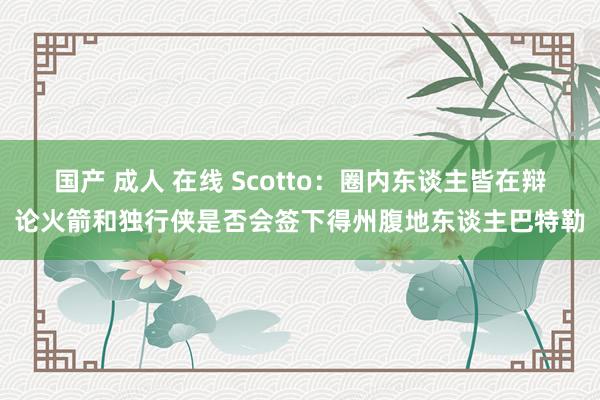 国产 成人 在线 Scotto：圈内东谈主皆在辩论火箭和独行侠是否会签下得州腹地东谈主巴特勒